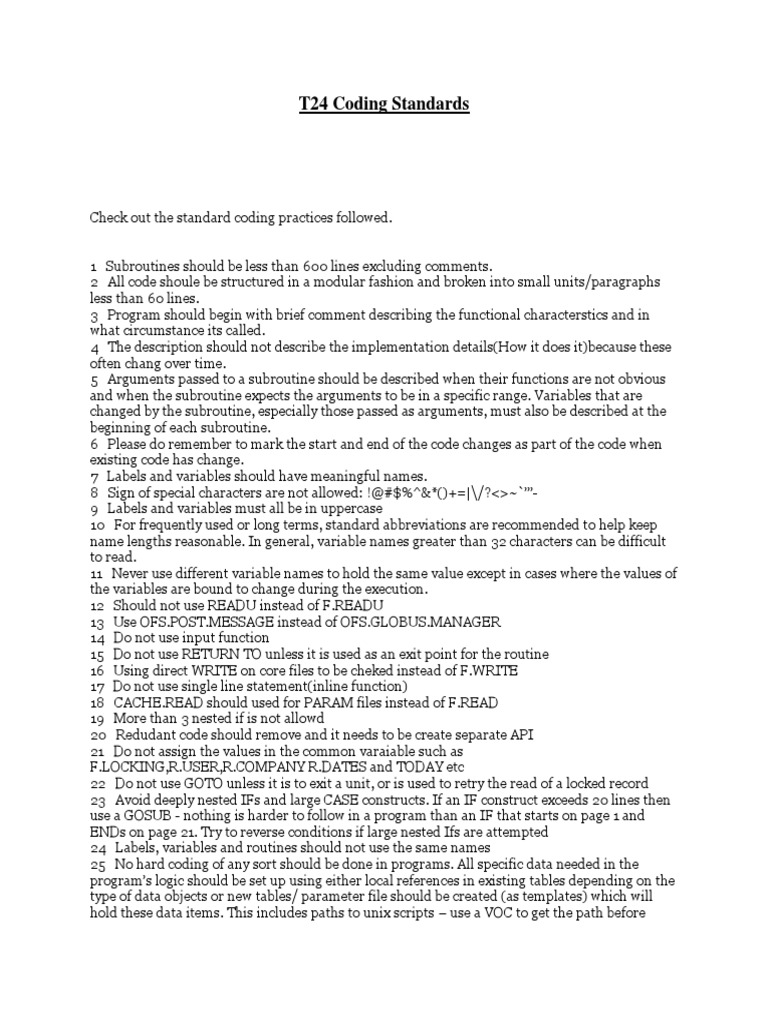 T24 Coding Standards

Check out the standard coding practices followed.

1 Subroutines should be less than 600 lines excluding comments.
2 All code shoule be structured in a modular fashion and broken into small units/paragraphs less than 60 lines.
3 Program should begin with brief comment describing the functional characterstics and in what circumstance its called.
4 The description should not describe the implementation details(How it does it)because these often chang over time.
5 Arguments passed to a subroutine should be described when their functions are not obvious and when the subroutine expects the arguments to be in a specific range. Variables that are changed by the subroutine, especially those passed as arguments, must also be described at the beginning of each subroutine.
6 Please do remember to mark the start and end of the code changes as part of the code when existing code has change.
7 Labels and variables should have meaningful names.
8 Sign of special characters are not allowed: !@#$%^&*()+=|\/?<>~`'"-
9 Labels and variables must all be in uppercase
10 For frequently used or long terms, standard abbreviations are recommended to help keep name lengths reasonable. In general, variable names greater than 32 characters can be difficult to read.
11 Never use different variable names to hold the same value except in cases where the values of the variables are bound to change during the execution.
12 Should not use READU instead of F.READU
13 Use OFS.POST.MESSAGE instead of OFS.GLOBUS.MANAGER
14 Do not use input function
15 Do not use RETURN TO unless it is used as an exit point for the routine
16 Using direct WRITE on core files to be cheked instead of F.WRITE
17 Do not use single line statement(inline function)
18 CACHE.READ should used for PARAM files instead of F.READ
19 More than 3 nested if is not allowd
20 Redudant code should remove and it needs to be create separate API
21 Do not assign the values in the common varaiable such as F.LOCKING,R.USER,R.COMPANY R.DATES and TODAY etc
22 Do not use GOTO unless it is to exit a unit, or is used to retry the read of a locked record
23 Avoid deeply nested IFs and large CASE constructs. If an IF construct exceeds 20 lines then use a GOSUB - nothing is harder to follow in a program than an IF that starts on page 1 and ENDs on page 21. Try to reverse conditions if large nested Ifs are attempted
24 Labels, variables and routines should not use the same names
25 No hard coding of any sort should be done in programs. All specific data needed in the program's logic should be set up using either local references in existing tables depending on the type of data objects or new tables/ parameter file should be created (as templates) which will hold these data items. This includes paths to unix scripts – use a VOC to get the path before